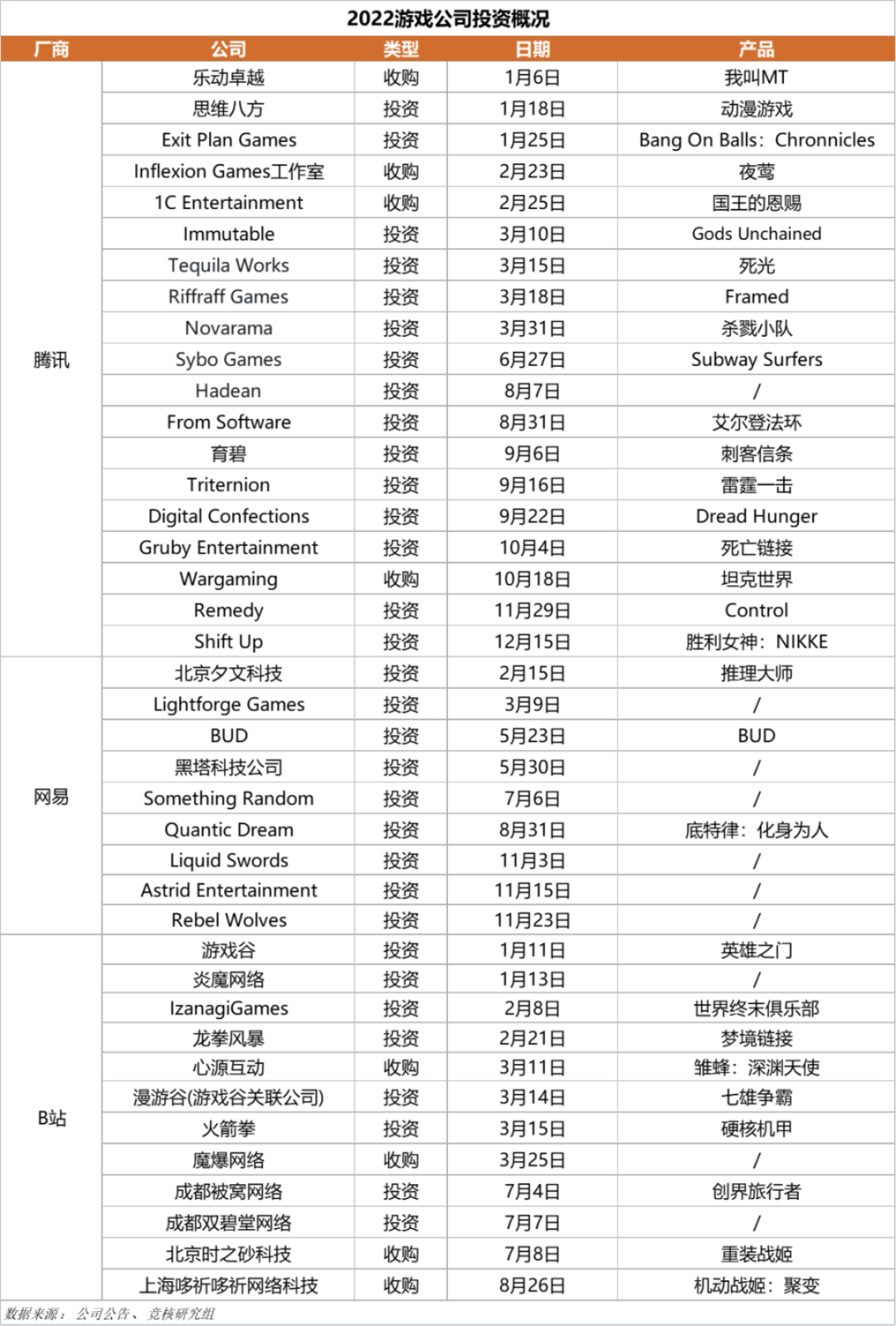 2022游戏公司投资概况

| 厂商 | 公司 | 类型 | 日期 | 产品 |
|---|---|---|---|---|
| 腾讯 | 乐动卓越 | 收购 | 1月6日 | 我叫MT |
| | 思维八方 | 投资 | 1月18日 | 动漫游戏 |
| | Exit Plan Games | 投资 | 1月25日 | Bang On Balls：Chronnicles |
| | Inflexion Games工作室 | 收购 | 2月23日 | 夜莺 |
| | 1C Entertainment | 收购 | 2月25日 | 国王的恩赐 |
| | Immutable | 投资 | 3月10日 | Gods Unchained |
| | Tequila Works | 投资 | 3月15日 | 死光 |
| | Riffraff Games | 投资 | 3月18日 | Framed |
| | Novarama | 投资 | 3月31日 | 杀戮小队 |
| | Sybo Games | 投资 | 6月27日 | Subway Surfers |
| | Hadean | 投资 | 8月7日 | / |
| | From Software | 投资 | 8月31日 | 艾尔登法环 |
| | 育碧 | 投资 | 9月6日 | 刺客信条 |
| | Triternion | 投资 | 9月16日 | 雷霆一击 |
| | Digital Confections | 投资 | 9月22日 | Dread Hunger |
| | Gruby Entertainment | 投资 | 10月4日 | 死亡链接 |
| | Wargaming | 收购 | 10月18日 | 坦克世界 |
| | Remedy | 投资 | 11月29日 | Control |
| | Shift Up | 投资 | 12月15日 | 胜利女神：NIKKE |
| 网易 | 北京夕文科技 | 投资 | 2月15日 | 推理大师 |
| | Lightforge Games | 投资 | 3月9日 | / |
| | BUD | 投资 | 5月23日 | BUD |
| | 黑塔科技公司 | 投资 | 5月30日 | / |
| | Something Random | 投资 | 7月6日 | / |
| | Quantic Dream | 投资 | 8月31日 | 底特律：化身为人 |
| | Liquid Swords | 投资 | 11月3日 | / |
| | Astrid Entertainment | 投资 | 11月15日 | / |
| | Rebel Wolves | 投资 | 11月23日 | / |
| B站 | 游戏谷 | 投资 | 1月11日 | 英雄之门 |
| | 炎魔网络 | 投资 | 1月13日 | / |
| | IzanagiGames | 投资 | 2月8日 | 世界终末俱乐部 |
| | 龙拳风暴 | 投资 | 2月21日 | 梦境链接 |
| | 心源互动 | 收购 | 3月11日 | 雏蜂：深渊天使 |
| | 漫游谷(游戏谷关联公司) | 投资 | 3月14日 | 七雄争霸 |
| | 火箭拳 | 投资 | 3月15日 | 硬核机甲 |
| | 魔爆网络 | 收购 | 3月25日 | / |
| | 成都被窝网络 | 投资 | 7月4日 | 创界旅行者 |
| | 成都双碧堂网络 | 投资 | 7月7日 | / |
| | 北京时之砂科技 | 收购 | 7月8日 | 重装战姬 |
| | 上海哆祈哆祈网络科技 | 收购 | 8月26日 | 机动战姬：聚变 |

数据来源：公司公告、竞核研究组